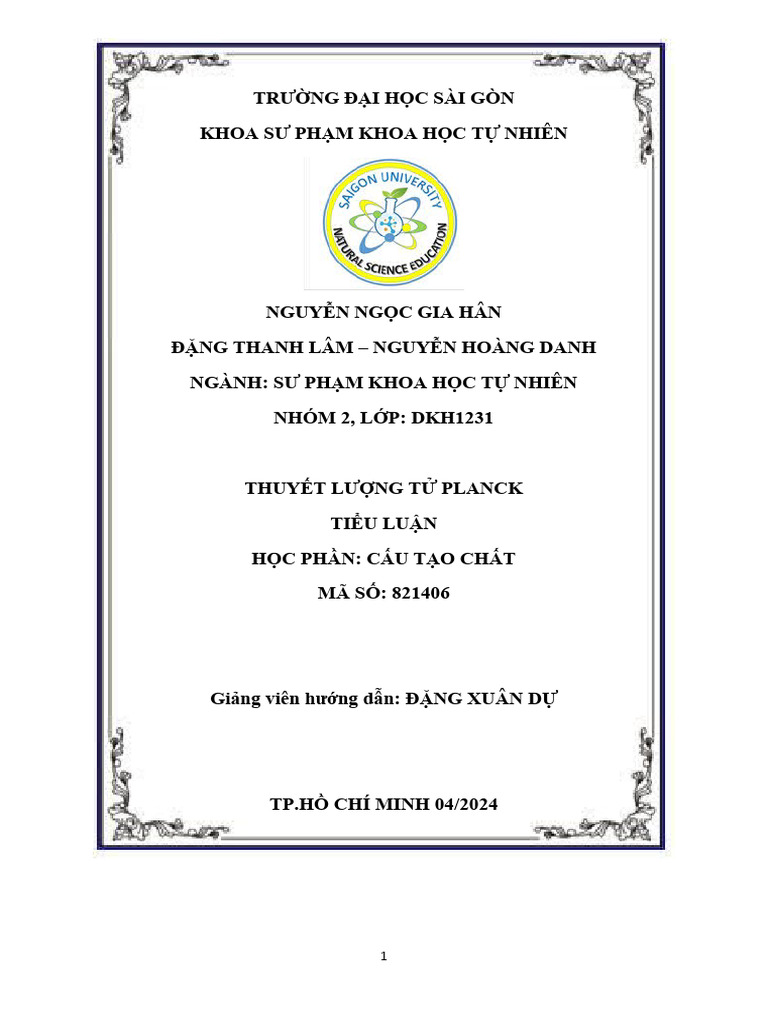 TRƯỜNG ĐẠI HỌC SÀI GÒN

KHOA SƯ PHẠM KHOA HỌC TỰ NHIÊN

SAIGON UNIVERSITY
NATURAL SCIENCE EDUCATION

NGUYỄN NGỌC GIA HÂN

ĐẶNG THANH LÂM – NGUYỄN HOÀNG DANH

NGÀNH: SƯ PHẠM KHOA HỌC TỰ NHIÊN

NHÓM 2, LỚP: DKH1231

THUYẾT LƯỢNG TỬ PLANCK

TIỂU LUẬN

HỌC PHẦN: CẤU TẠO CHẤT

MÃ SỐ: 821406

Giảng viên hướng dẫn: ĐẶNG XUÂN DỰ

TP.HỒ CHÍ MINH 04/2024

1